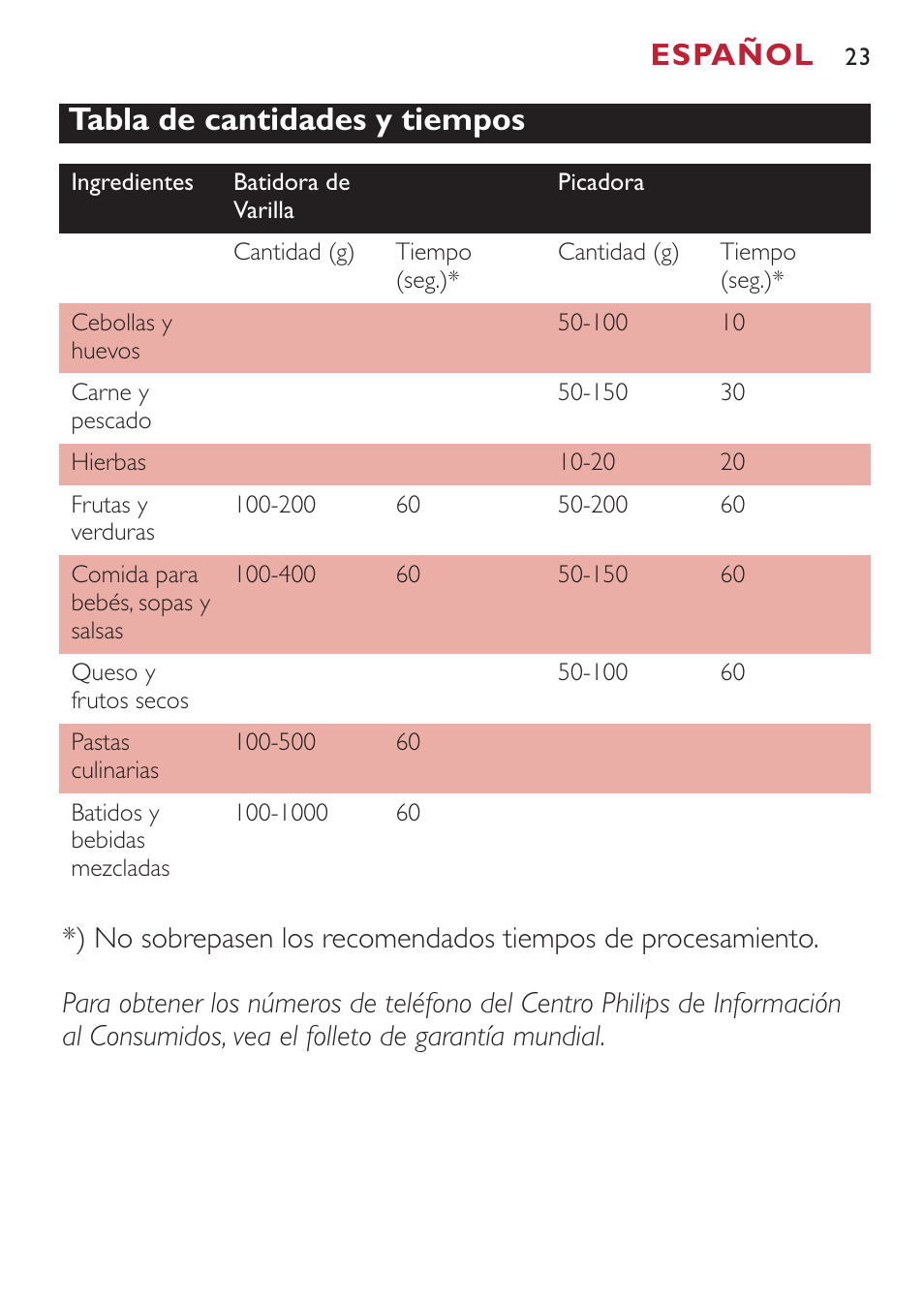 ESPAÑOL 23

Tabla de cantidades y tiempos

| Ingredientes | Batidora de Varilla | | Picadora | |
|---|---|---|---|---|
| | Cantidad (g) | Tiempo (seg.)* | Cantidad (g) | Tiempo (seg.)* |
| Cebollas y huevos | | | 50-100 | 10 |
| Carne y pescado | | | 50-150 | 30 |
| Hierbas | | | 10-20 | 20 |
| Frutas y verduras | 100-200 | 60 | 50-200 | 60 |
| Comida para bebés, sopas y salsas | 100-400 | 60 | 50-150 | 60 |
| Queso y frutos secos | | | 50-100 | 60 |
| Pastas culinarias | 100-500 | 60 | | |
| Batidos y bebidas mezcladas | 100-1000 | 60 | | |

*) No sobrepasen los recomendados tiempos de procesamiento.

Para obtener los números de teléfono del Centro Philips de Información al Consumidos, vea el folleto de garantía mundial.